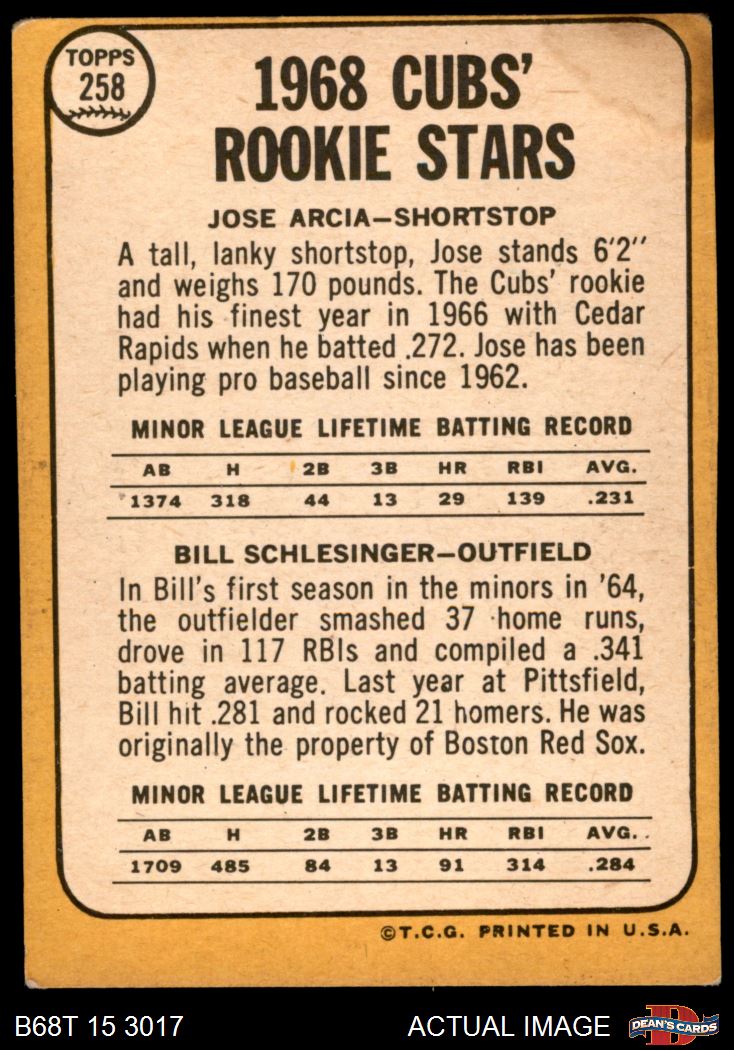 TOPPS 258

1968 CUBS' ROOKIE STARS

JOSE ARCIA—SHORTSTOP

A tall, lanky shortstop, Jose stands 6'2" and weighs 170 pounds. The Cubs' rookie had his finest year in 1966 with Cedar Rapids when he batted .272. Jose has been playing pro baseball since 1962.

MINOR LEAGUE LIFETIME BATTING RECORD

| AB | H | 2B | 3B | HR | RBI | AVG. |
|---|---|---|---|---|---|---|
| 1374 | 318 | 44 | 13 | 29 | 139 | .231 |

BILL SCHLESINGER—OUTFIELD

In Bill's first season in the minors in '64, the outfielder smashed 37 home runs, drove in 117 RBIs and compiled a .341 batting average. Last year at Pittsfield, Bill hit .281 and rocked 21 homers. He was originally the property of Boston Red Sox.

MINOR LEAGUE LIFETIME BATTING RECORD

| AB | H | 2B | 3B | HR | RBI | AVG. |
|---|---|---|---|---|---|---|
| 1709 | 485 | 84 | 13 | 91 | 314 | .284 |

©T.C.G. PRINTED IN U.S.A.

B68T 15 3017

ACTUAL IMAGE

DEAN'S CARDS